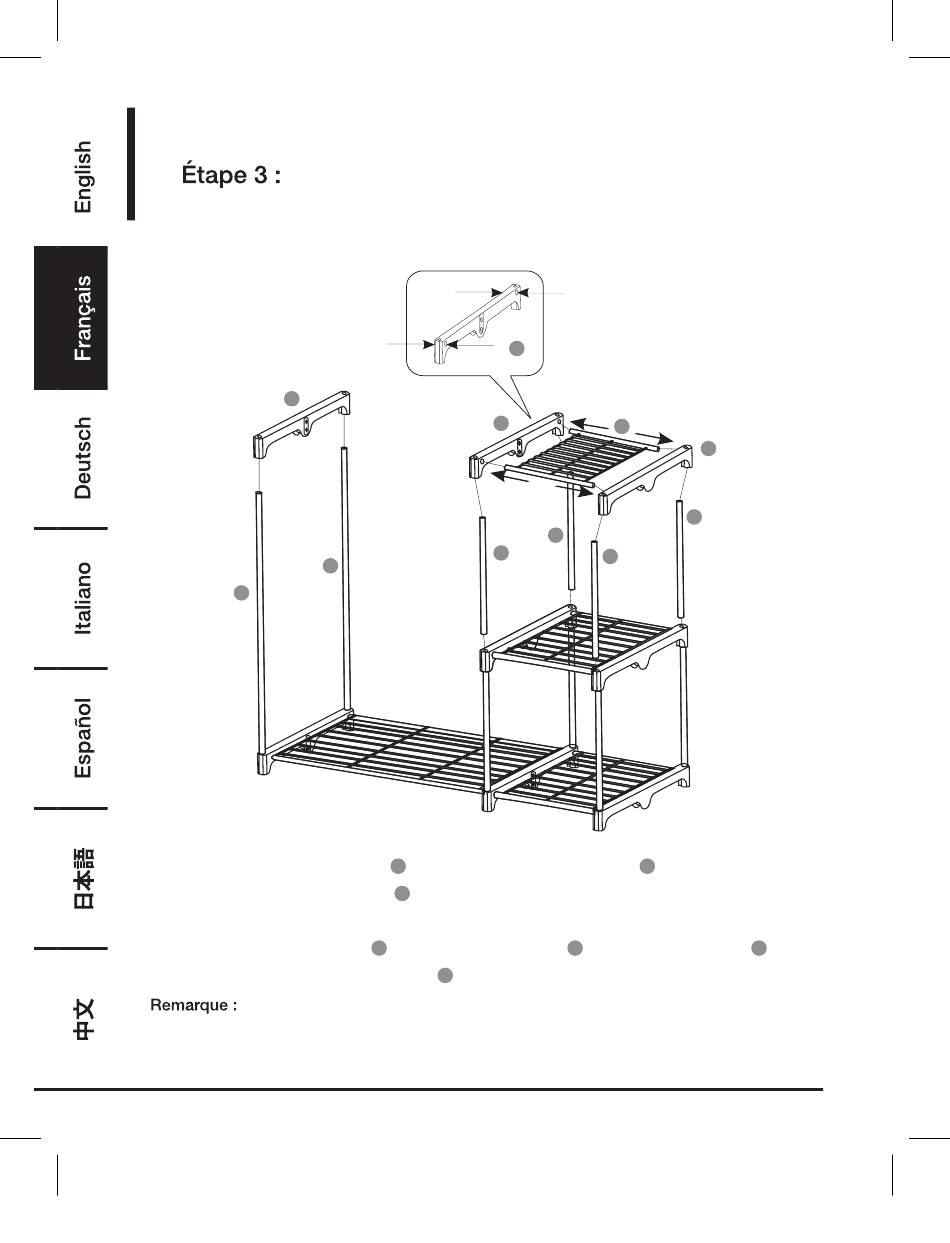 English

Français

Deutsch

Italiano

Español

日本語

中文

Étape 3 :

Remarque :